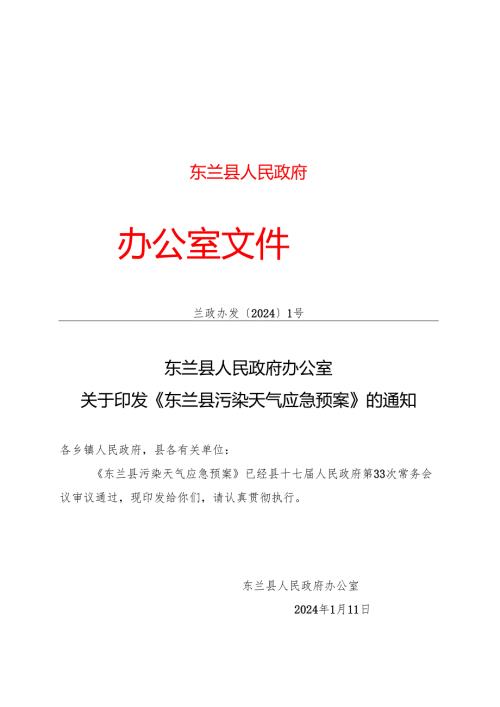 东兰县人民政府

办公室文件

兰政办发〔2024〕1号

东兰县人民政府办公室
关于印发《东兰县污染天气应急预案》的通知

各乡镇人民政府，县各有关单位：

《东兰县污染天气应急预案》已经县十七届人民政府第33次常务会议审议通过，现印发给你们，请认真贯彻执行。

东兰县人民政府办公室

2024年1月11日